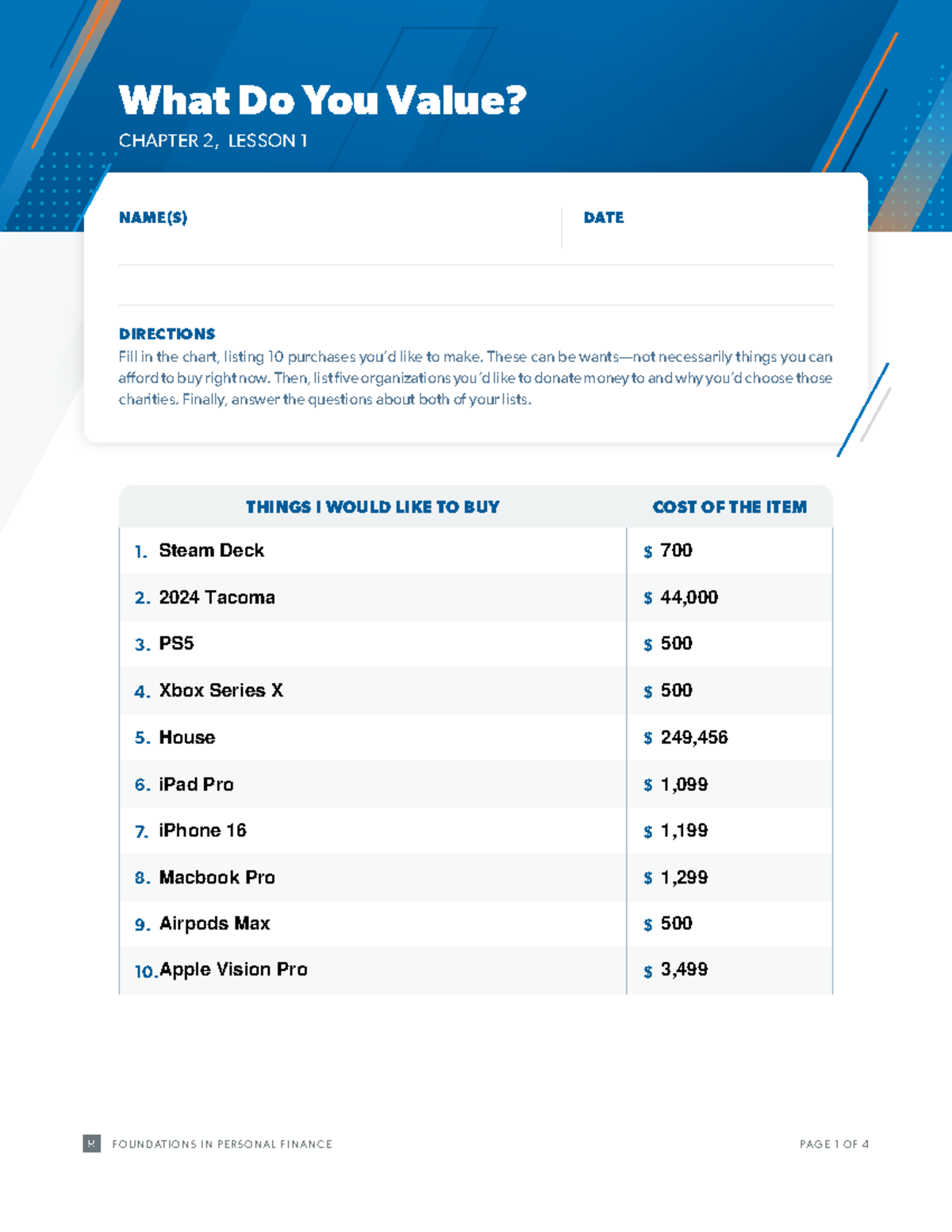 What Do You Value?

CHAPTER 2, LESSON 1

NAME(S)

DATE

DIRECTIONS

Fill in the chart, listing 10 purchases you'd like to make. These can be wants—not necessarily things you can afford to buy right now. Then, list five organizations you'd like to donate money to and why you'd choose those charities. Finally, answer the questions about both of your lists.

| THINGS I WOULD LIKE TO BUY | COST OF THE ITEM |
|---|---|
| 1. Steam Deck | $ 700 |
| 2. 2024 Tacoma | $ 44,000 |
| 3. PS5 | $ 500 |
| 4. Xbox Series X | $ 500 |
| 5. House | $ 249,456 |
| 6. iPad Pro | $ 1,099 |
| 7. iPhone 16 | $ 1,199 |
| 8. Macbook Pro | $ 1,299 |
| 9. Airpods Max | $ 500 |
| 10. Apple Vision Pro | $ 3,499 |

FOUNDATIONS IN PERSONAL FINANCE

PAGE 1 OF 4